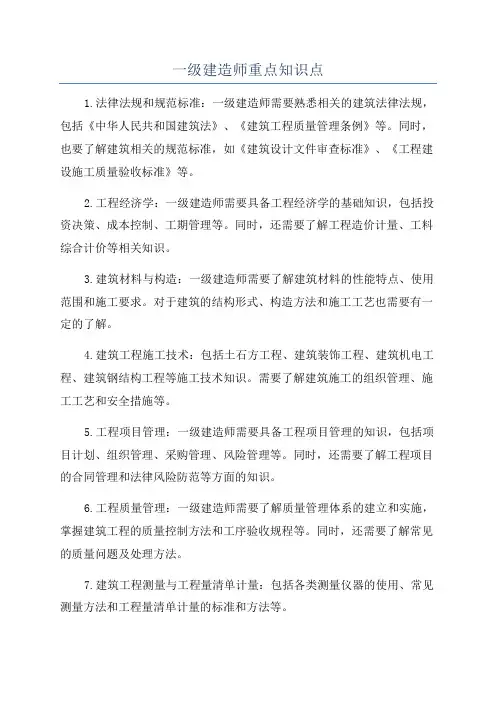 一级建造师重点知识点

1.法律法规和规范标准：一级建造师需要熟悉相关的建筑法律法规，包括《中华人民共和国建筑法》、《建筑工程质量管理条例》等。同时，也要了解建筑相关的规范标准，如《建筑设计文件审查标准》、《工程建设施工质量验收标准》等。

2.工程经济学：一级建造师需要具备工程经济学的基础知识，包括投资决策、成本控制、工期管理等。同时，还需要了解工程造价计量、工料综合计价等相关知识。

3.建筑材料与构造：一级建造师需要了解建筑材料的性能特点、使用范围和施工要求。对于建筑的结构形式、构造方法和施工工艺也需要有一定的了解。

4.建筑工程施工技术：包括土石方工程、建筑装饰工程、建筑机电工程、建筑钢结构工程等施工技术知识。需要了解建筑施工的组织管理、施工工艺和安全措施等。

5.工程项目管理：一级建造师需要具备工程项目管理的知识，包括项目计划、组织管理、采购管理、风险管理等。同时，还需要了解工程项目的合同管理和法律风险防范等方面的知识。

6.工程质量管理：一级建造师需要了解质量管理体系的建立和实施，掌握建筑工程的质量控制方法和工序验收规程等。同时，还需要了解常见的质量问题及处理方法。

7.建筑工程测量与工程量清单计量：包括各类测量仪器的使用、常见测量方法和工程量清单计量的标准和方法等。